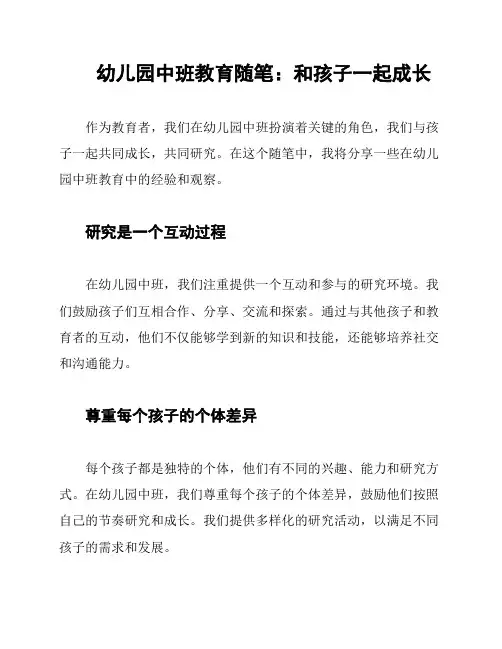 幼儿园中班教育随笔：和孩子一起成长

作为教育者，我们在幼儿园中班扮演着关键的角色，我们与孩子一起共同成长，共同研究。在这个随笔中，我将分享一些在幼儿园中班教育中的经验和观察。

研究是一个互动过程

在幼儿园中班，我们注重提供一个互动和参与的研究环境。我们鼓励孩子们互相合作、分享、交流和探索。通过与其他孩子和教育者的互动，他们不仅能够学到新的知识和技能，还能够培养社交和沟通能力。

尊重每个孩子的个体差异

每个孩子都是独特的个体，他们有不同的兴趣、能力和研究方式。在幼儿园中班，我们尊重每个孩子的个体差异，鼓励他们按照自己的节奏研究和成长。我们提供多样化的研究活动，以满足不同孩子的需求和发展。